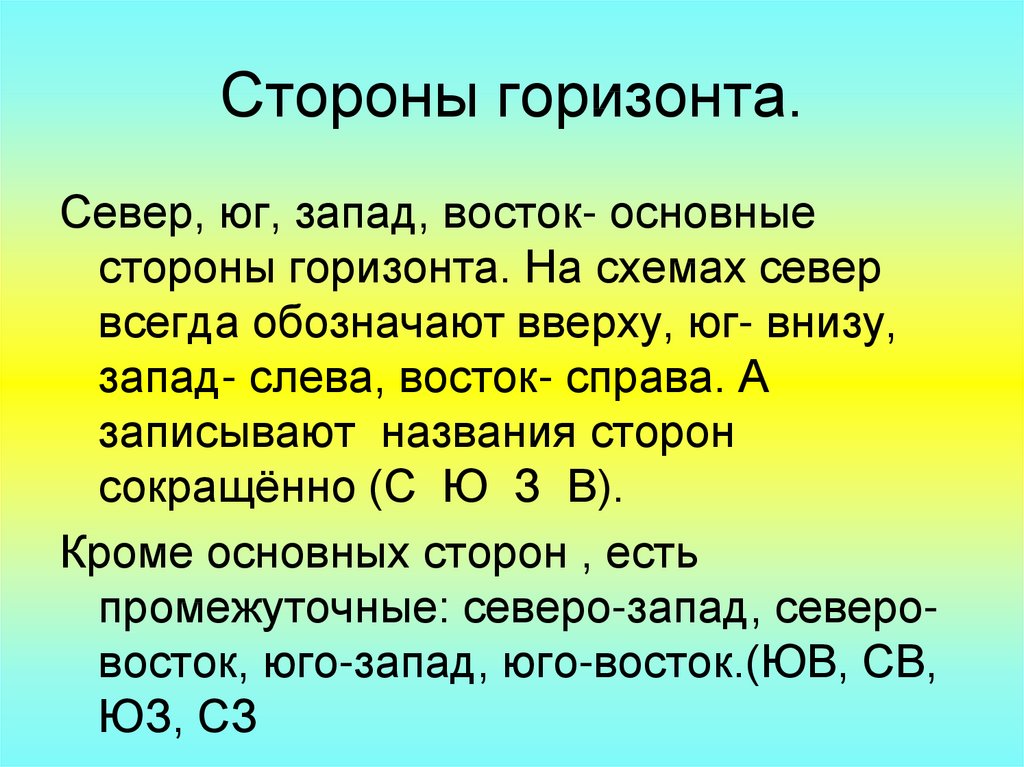 Стороны горизонта.

Север, юг, запад, восток- основные стороны горизонта. На схемах север всегда обозначают вверху, юг- внизу, запад- слева, восток- справа. А записывают названия сторон сокращённо (С Ю З В).

Кроме основных сторон , есть промежуточные: северо-запад, северо-восток, юго-запад, юго-восток.(ЮВ, СВ, ЮЗ, СЗ